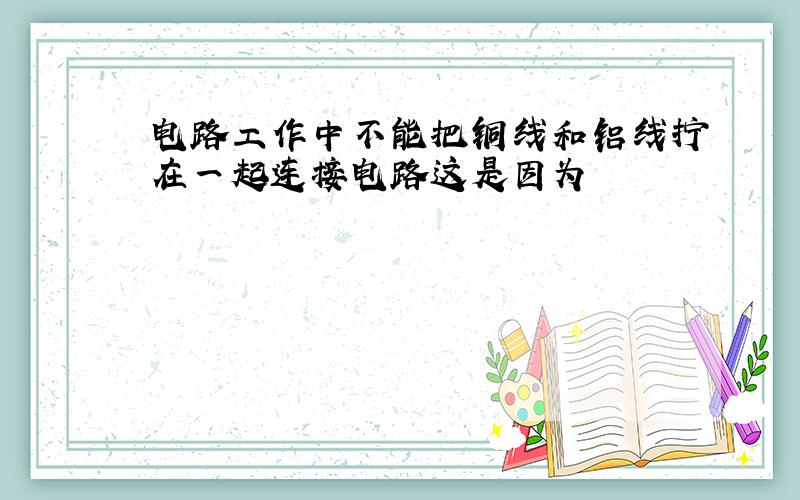 电路工作中不能把铜线和铝线拧在一起连接电路这是因为